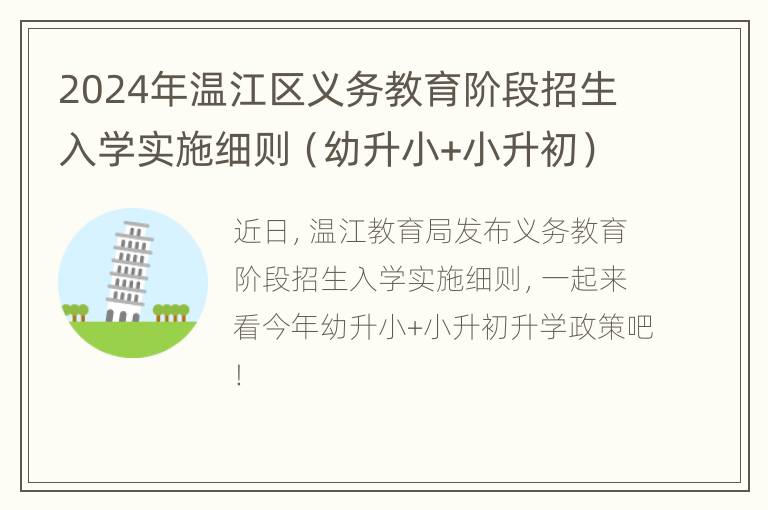 2024年温江区义务教育阶段招生入学实施细则（幼升小+小升初）

近日，温江教育局发布义务教育阶段招生入学实施细则，一起来看今年幼升小+小升初升学政策吧！